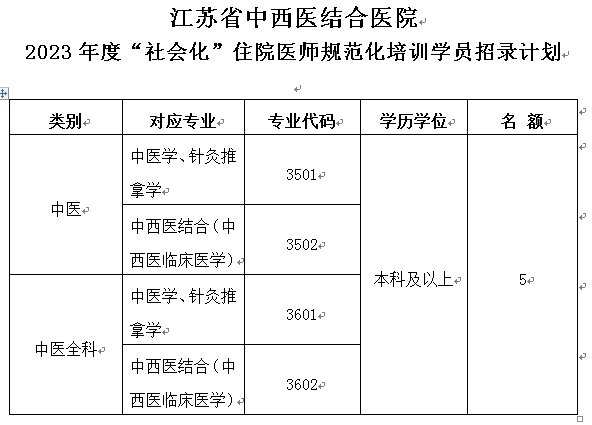 江苏省中西医结合医院

2023 年度“社会化”住院医师规范化培训学员招录计划

| 类别 | 对应专业 | 专业代码 | 学历学位 | 名 额 |
|---|---|---|---|---|
| 中医 | 中医学、针灸推拿学 | 3501 | 本科及以上 | 5 |
| 中医 | 中西医结合（中西医临床医学） | 3502 | 本科及以上 | 5 |
| 中医全科 | 中医学、针灸推拿学 | 3601 | 本科及以上 | 5 |
| 中医全科 | 中西医结合（中西医临床医学） | 3602 | 本科及以上 | 5 |